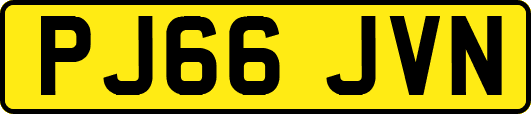 PJ66 JVN